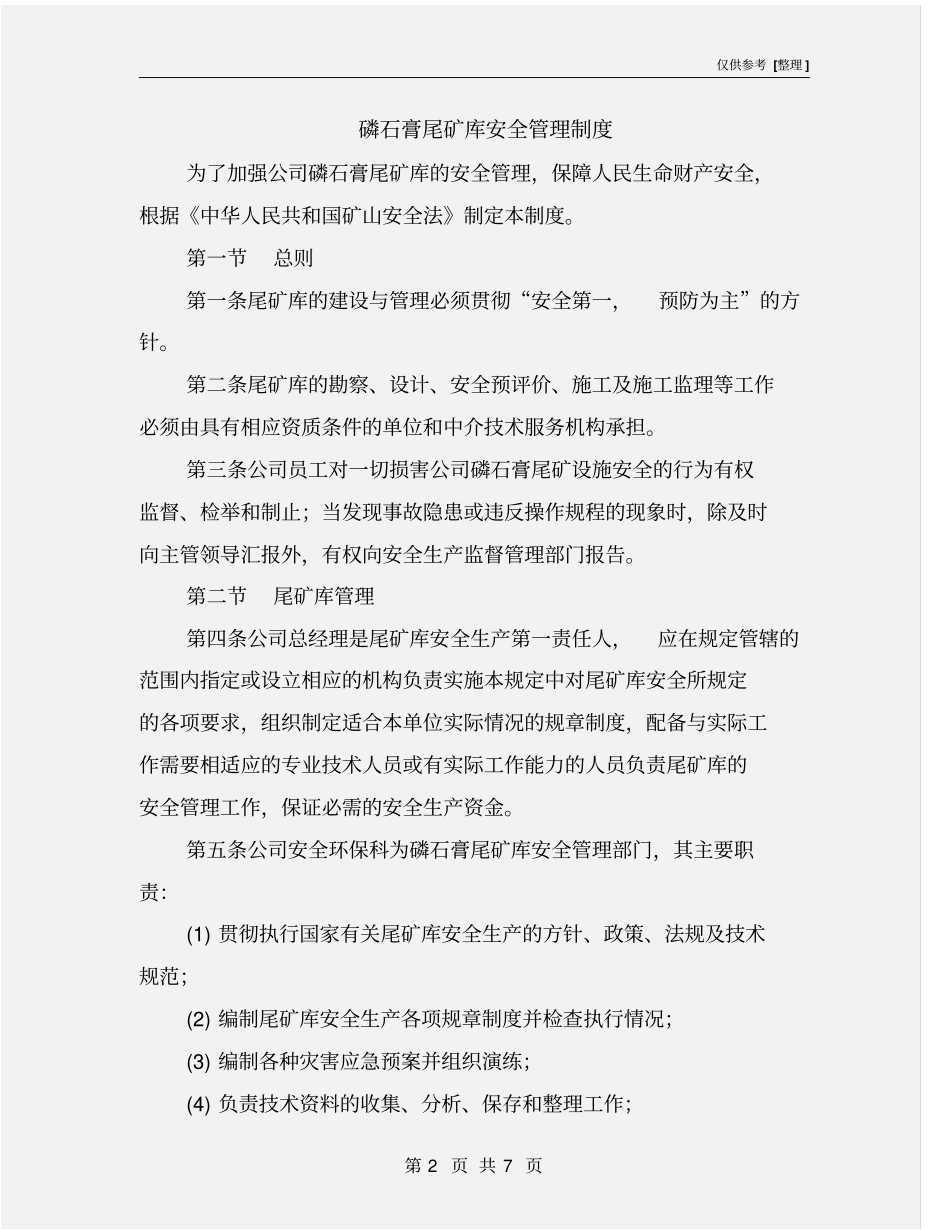 仅供参考 [整理]

磷石膏尾矿库安全管理制度

为了加强公司磷石膏尾矿库的安全管理，保障人民生命财产安全，根据《中华人民共和国矿山安全法》制定本制度。

第一节　总则

第一条尾矿库的建设与管理必须贯彻“安全第一，　预防为主”的方针。

第二条尾矿库的勘察、设计、安全预评价、施工及施工监理等工作必须由具有相应资质条件的单位和中介技术服务机构承担。

第三条公司员工对一切损害公司磷石膏尾矿设施安全的行为有权监督、检举和制止；当发现事故隐患或违反操作规程的现象时，除及时向主管领导汇报外，有权向安全生产监督管理部门报告。

第二节　尾矿库管理

第四条公司总经理是尾矿库安全生产第一责任人，　应在规定管辖的范围内指定或设立相应的机构负责实施本规定中对尾矿库安全所规定的各项要求，组织制定适合本单位实际情况的规章制度，配备与实际工作需要相适应的专业技术人员或有实际工作能力的人员负责尾矿库的安全管理工作，保证必需的安全生产资金。

第五条公司安全环保科为磷石膏尾矿库安全管理部门，其主要职责：

(1) 贯彻执行国家有关尾矿库安全生产的方针、政策、法规及技术规范；

(2) 编制尾矿库安全生产各项规章制度并检查执行情况；

(3) 编制各种灾害应急预案并组织演练；

(4) 负责技术资料的收集、分析、保存和整理工作；

第 2 页 共 7 页